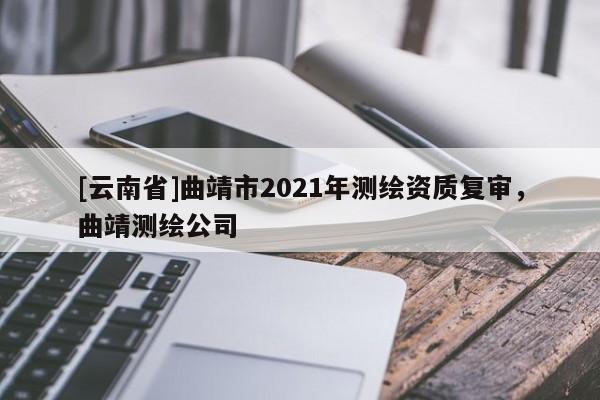 [云南省]曲靖市2021年测绘资质复审，曲靖测绘公司